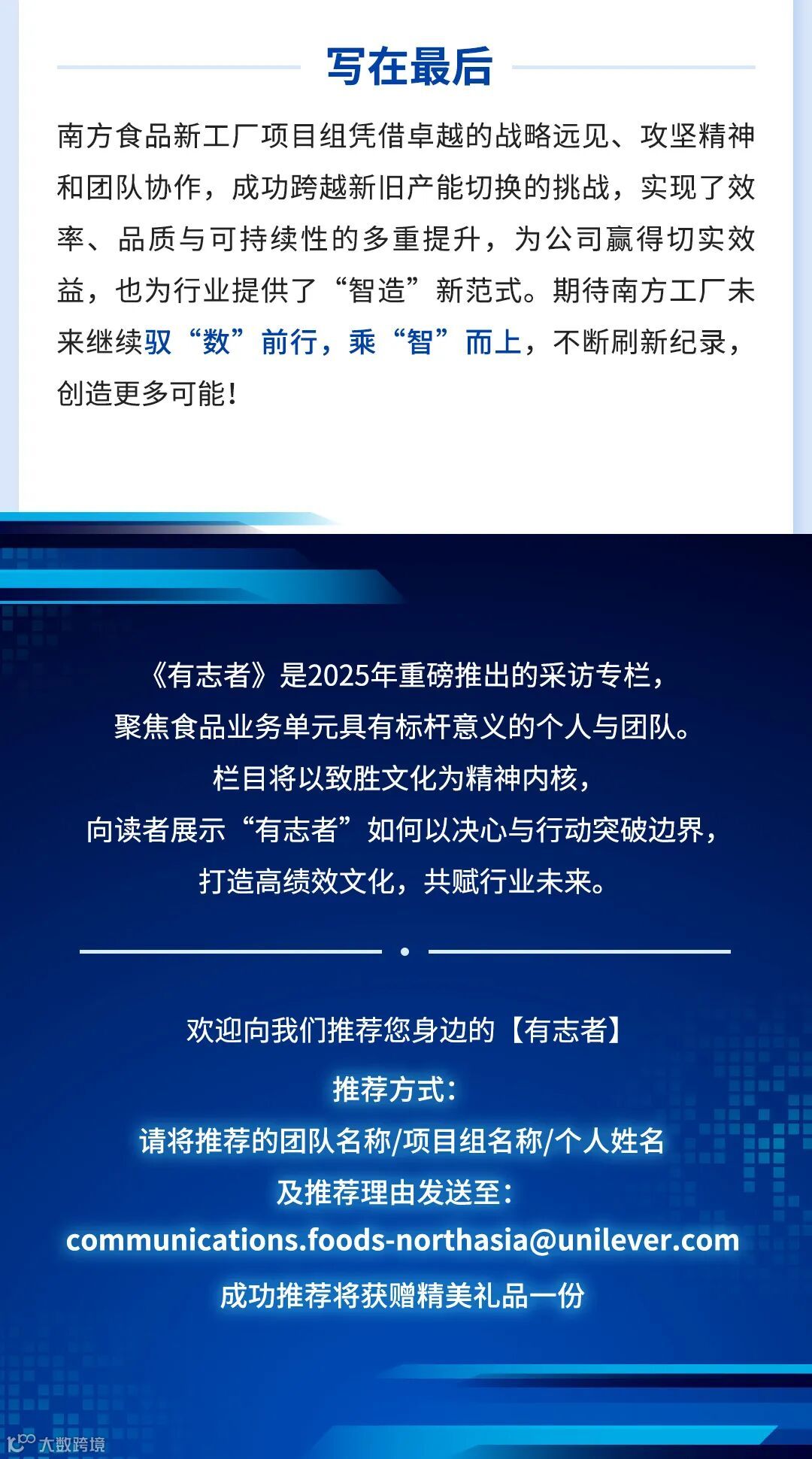 写在最后

南方食品新工厂项目组凭借卓越的战略远见、攻坚精神和团队协作，成功跨越新旧产能切换的挑战，实现了效率、品质与可持续性的多重提升，为公司赢得切实效益，也为行业提供了“智造”新范式。期待南方工厂未来继续驭“数”前行，乘“智”而上，不断刷新纪录，创造更多可能！

《有志者》是2025年重磅推出的采访专栏，
聚焦食品业务单元具有标杆意义的个人与团队。
栏目将以致胜文化为精神内核，
向读者展示“有志者”如何以决心与行动突破边界，
打造高绩效文化，共赋行业未来。

欢迎向我们推荐您身边的【有志者】
推荐方式：
请将推荐的团队名称/项目组名称/个人姓名
及推荐理由发送至：
communications.foods-northasia@unilever.com
成功推荐将获赠精美礼品一份

大数跨境